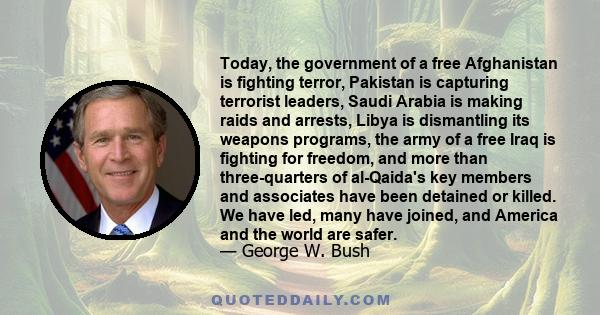 Today, the government of a free Afghanistan is fighting terror, Pakistan is capturing terrorist leaders, Saudi Arabia is making raids and arrests, Libya is dismantling its weapons programs, the army of a free Iraq is fighting for freedom, and more than three-quarters of al-Qaida's key members and associates have been detained or killed. We have led, many have joined, and America and the world are safer.
— George W. Bush

QUOTEDDAILY.COM